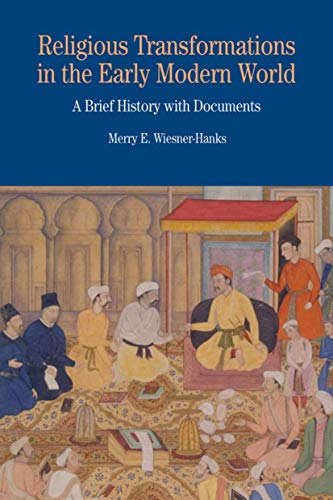 Religious Transformations in the Early Modern World

A Brief History with Documents

Merry E. Wiesner-Hanks